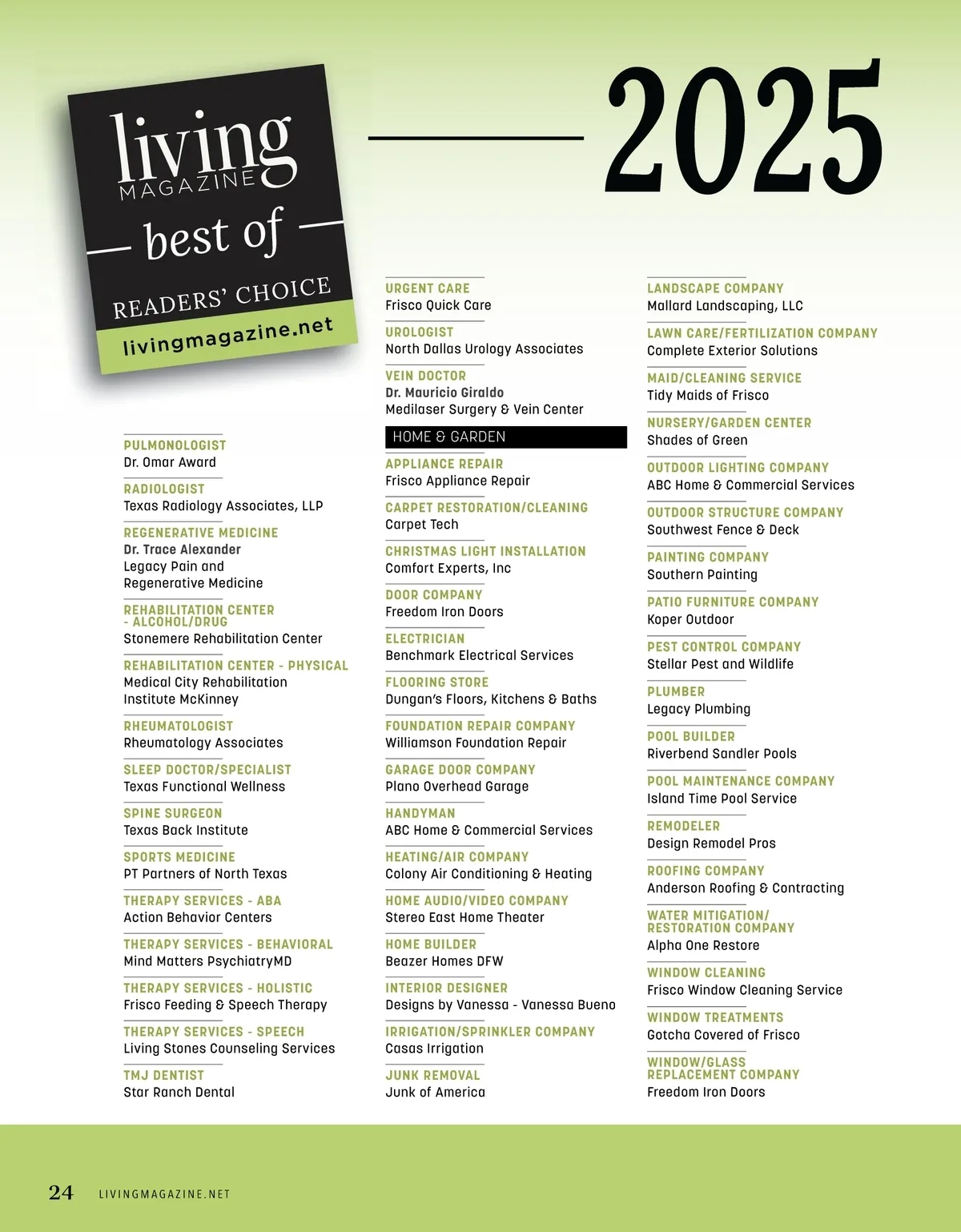 living MAGAZINE

best of

READERS' CHOICE

livingmagazine.net

2025

PULMONOLOGIST
Dr. Omar Award

RADIOLOGIST
Texas Radiology Associates, LLP

REGENERATIVE MEDICINE
Dr. Trace Alexander
Legacy Pain and Regenerative Medicine

REHABILITATION CENTER - ALCOHOL/DRUG
Stonemere Rehabilitation Center

REHABILITATION CENTER - PHYSICAL
Medical City Rehabilitation Institute McKinney

RHEUMATOLOGIST
Rheumatology Associates

SLEEP DOCTOR/SPECIALIST
Texas Functional Wellness

SPINE SURGEON
Texas Back Institute

SPORTS MEDICINE
PT Partners of North Texas

THERAPY SERVICES - ABA
Action Behavior Centers

THERAPY SERVICES - BEHAVIORAL
Mind Matters PsychiatryMD

THERAPY SERVICES - HOLISTIC
Frisco Feeding & Speech Therapy

THERAPY SERVICES - SPEECH
Living Stones Counseling Services

TMJ DENTIST
Star Ranch Dental

URGENT CARE
Frisco Quick Care

UROLOGIST
North Dallas Urology Associates

VEIN DOCTOR
Dr. Mauricio Giraldo
Medilaser Surgery & Vein Center

HOME & GARDEN

APPLIANCE REPAIR
Frisco Appliance Repair

CARPET RESTORATION/CLEANING
Carpet Tech

CHRISTMAS LIGHT INSTALLATION
Comfort Experts, Inc

DOOR COMPANY
Freedom Iron Doors

ELECTRICIAN
Benchmark Electrical Services

FLOORING STORE
Dungan's Floors, Kitchens & Baths

FOUNDATION REPAIR COMPANY
Williamson Foundation Repair

GARAGE DOOR COMPANY
Plano Overhead Garage

HANDYMAN
ABC Home & Commercial Services

HEATING/AIR COMPANY
Colony Air Conditioning & Heating

HOME AUDIO/VIDEO COMPANY
Stereo East Home Theater

HOME BUILDER
Beazer Homes DFW

INTERIOR DESIGNER
Designs by Vanessa - Vanessa Bueno

IRRIGATION/SPRINKLER COMPANY
Casas Irrigation

JUNK REMOVAL
Junk of America

LANDSCAPE COMPANY
Mallard Landscaping, LLC

LAWN CARE/FERTILIZATION COMPANY
Complete Exterior Solutions

MAID/CLEANING SERVICE
Tidy Maids of Frisco

NURSERY/GARDEN CENTER
Shades of Green

OUTDOOR LIGHTING COMPANY
ABC Home & Commercial Services

OUTDOOR STRUCTURE COMPANY
Southwest Fence & Deck

PAINTING COMPANY
Southern Painting

PATIO FURNITURE COMPANY
Koper Outdoor

PEST CONTROL COMPANY
Stellar Pest and Wildlife

PLUMBER
Legacy Plumbing

POOL BUILDER
Riverbend Sandler Pools

POOL MAINTENANCE COMPANY
Island Time Pool Service

REMODELER
Design Remodel Pros

ROOFING COMPANY
Anderson Roofing & Contracting

WATER MITIGATION/ RESTORATION COMPANY
Alpha One Restore

WINDOW CLEANING
Frisco Window Cleaning Service

WINDOW TREATMENTS
Gotcha Covered of Frisco

WINDOW/GLASS REPLACEMENT COMPANY
Freedom Iron Doors

24 LIVINGMAGAZINE.NET